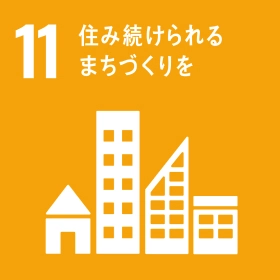 11

住み続けられる
まちづくりを